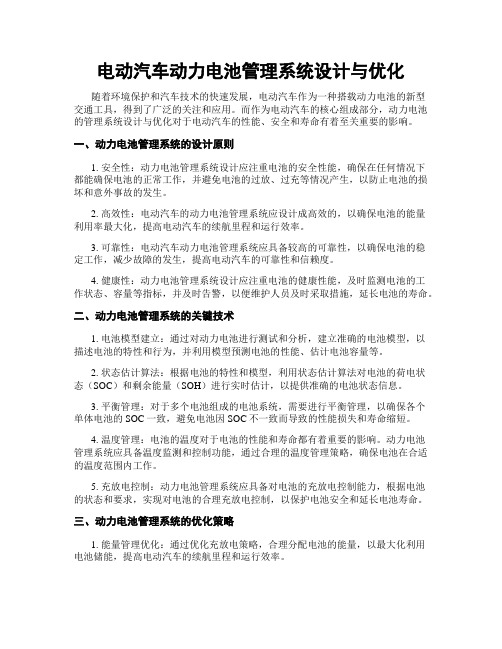 电动汽车动力电池管理系统设计与优化

随着环境保护和汽车技术的快速发展，电动汽车作为一种搭载动力电池的新型交通工具，得到了广泛的关注和应用。而作为电动汽车的核心组成部分，动力电池的管理系统设计与优化对于电动汽车的性能、安全和寿命有着至关重要的影响。

一、动力电池管理系统的设计原则

1. 安全性：动力电池管理系统设计应注重电池的安全性能，确保在任何情况下都能确保电池的正常工作，并避免电池的过放、过充等情况产生，以防止电池的损坏和意外事故的发生。

2. 高效性：电动汽车的动力电池管理系统应设计成高效的，以确保电池的能量利用率最大化，提高电动汽车的续航里程和运行效率。

3. 可靠性：电动汽车动力电池管理系统应具备较高的可靠性，以确保电池的稳定工作，减少故障的发生，提高电动汽车的可靠性和信赖度。

4. 健康性：动力电池管理系统设计应注重电池的健康性能，及时监测电池的工作状态、容量等指标，并及时告警，以便维护人员及时采取措施，延长电池的寿命。

二、动力电池管理系统的关键技术

1. 电池模型建立：通过对动力电池进行测试和分析，建立准确的电池模型，以描述电池的特性和行为，并利用模型预测电池的性能、估计电池容量等。

2. 状态估计算法：根据电池的特性和模型，利用状态估计算法对电池的荷电状态（SOC）和剩余能量（SOH）进行实时估计，以提供准确的电池状态信息。

3. 平衡管理：对于多个电池组成的电池系统，需要进行平衡管理，以确保各个单体电池的 SOC 一致，避免电池因 SOC 不一致而导致的性能损失和寿命缩短。

4. 温度管理：电池的温度对于电池的性能和寿命都有着重要的影响。动力电池管理系统应具备温度监测和控制功能，通过合理的温度管理策略，确保电池在合适的温度范围内工作。

5. 充放电控制：动力电池管理系统应具备对电池的充放电控制能力，根据电池的状态和要求，实现对电池的合理充放电控制，以保护电池安全和延长电池寿命。

三、动力电池管理系统的优化策略

1. 能量管理优化：通过优化充放电策略，合理分配电池的能量，以最大化利用电池储能，提高电动汽车的续航里程和运行效率。